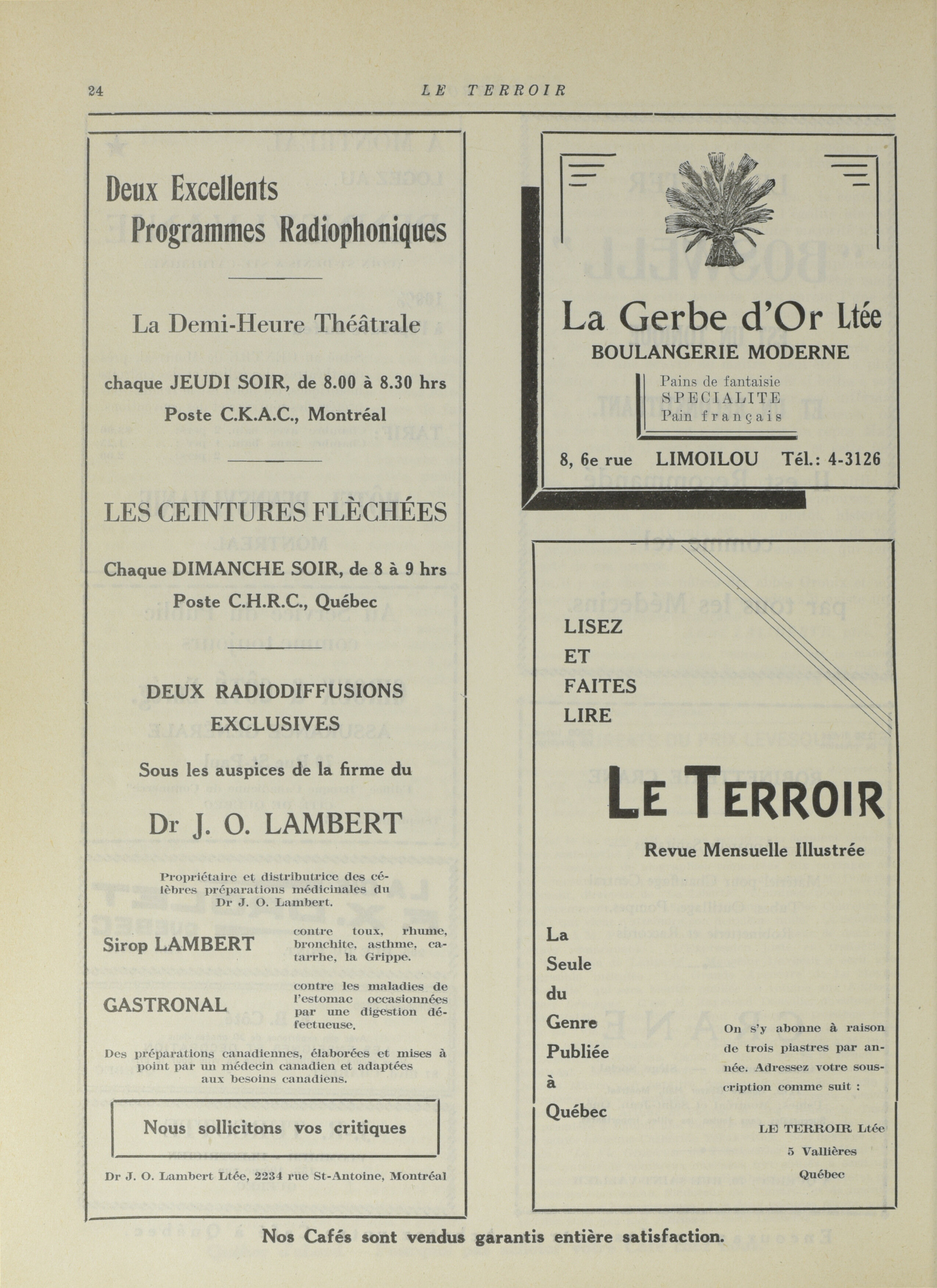 24 LE TERROIR

Deux Excellents Programmes Radiophoniques

La Demi-Heure Théâtrale

chaque JEUDI SOIR, de 8.00 à 8.30 hrs

Poste C.K.A.C., Montréal

LES CEINTURES FLÈCHÉES

Chaque DIMANCHE SOIR, de 8 à 9 hrs

Poste C.H.R.C., Québec

DEUX RADIODIFFUSIONS EXCLUSIVES

Sous les auspices de la firme du

Dr J. O. LAMBERT

Propriétaire et distributrice des célèbres préparations médicinales du Dr J. O. Lambert.

Sirop LAMBERT contre toux, rhume, bronchite, asthme, catarrhe, la Grippe.

GASTRONAL contre les maladies de l'estomac occasionnées par une digestion défectueuse.

Des préparations canadiennes, élaborées et mises à point par un médecin canadien et adaptées aux besoins canadiens.

Nous sollicitons vos critiques

Dr J. O. Lambert Ltée, 2234 rue St-Antoine, Montréal

La Gerbe d'Or Ltée

BOULANGERIE MODERNE

Pains de fantaisie
SPECIALITE
Pain français

8, 6e rue LIMOILOU Tél.: 4-3126

LISEZ ET FAITES LIRE

LE TERROIR

Revue Mensuelle Illustrée

La Seule du Genre Publiée à Québec

On s'y abonne à raison de trois piastres par année. Adressez votre souscription comme suit :

LE TERROIR Ltée
5 Vallières
Québec

Nos Cafés sont vendus garantis entière satisfaction.